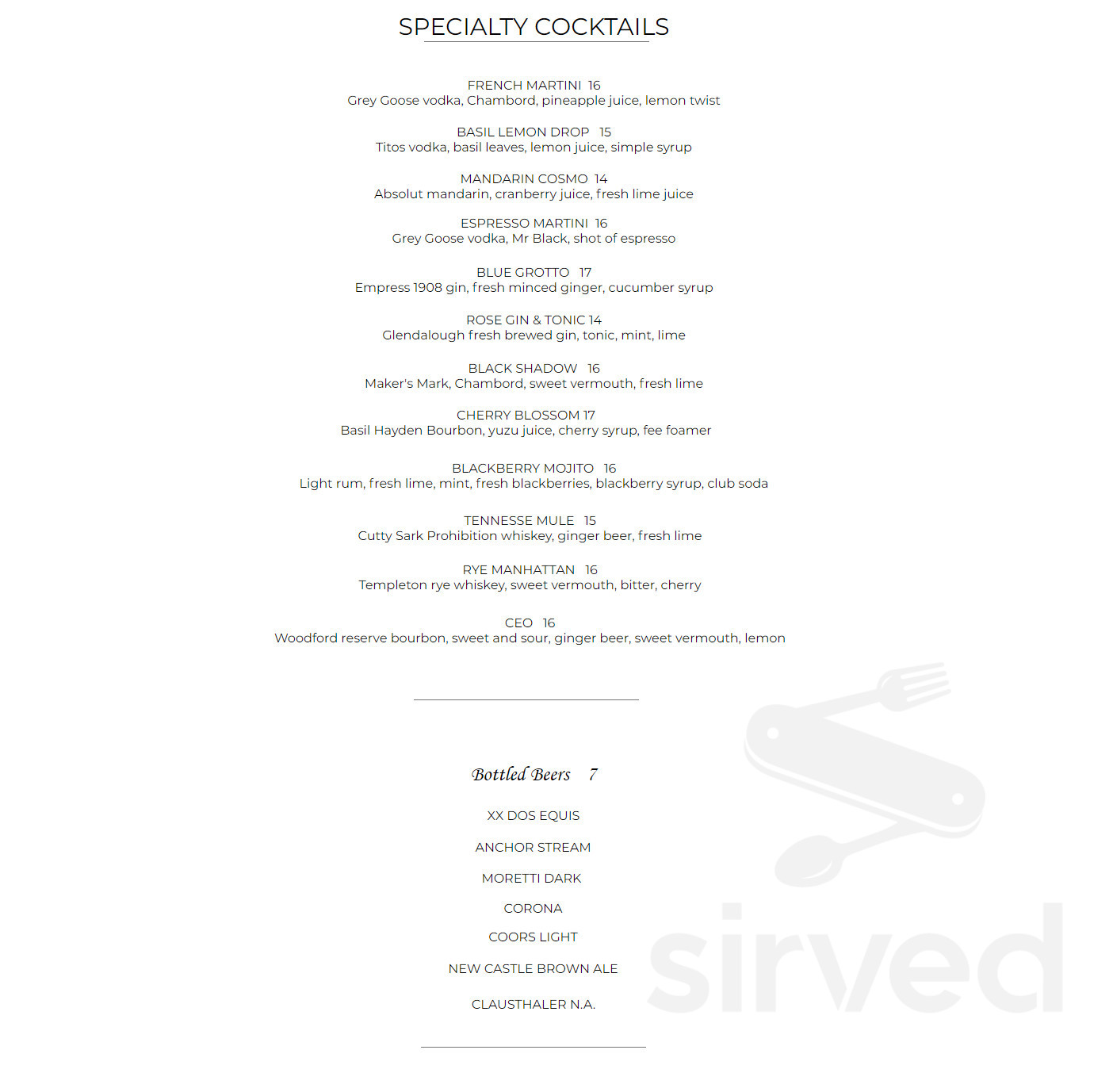 SPECIALTY COCKTAILS

FRENCH MARTINI 16
Grey Goose vodka, Chambord, pineapple juice, lemon twist

BASIL LEMON DROP 15
Titos vodka, basil leaves, lemon juice, simple syrup

MANDARIN COSMO 14
Absolut mandarin, cranberry juice, fresh lime juice

ESPRESSO MARTINI 16
Grey Goose vodka, Mr Black, shot of espresso

BLUE GROTTO 17
Empress 1908 gin, fresh minced ginger, cucumber syrup

ROSE GIN & TONIC 14
Glendalough fresh brewed gin, tonic, mint, lime

BLACK SHADOW 16
Maker's Mark, Chambord, sweet vermouth, fresh lime

CHERRY BLOSSOM 17
Basil Hayden Bourbon, yuzu juice, cherry syrup, fee foamer

BLACKBERRY MOJITO 16
Light rum, fresh lime, mint, fresh blackberries, blackberry syrup, club soda

TENNESSE MULE 15
Cutty Sark Prohibition whiskey, ginger beer, fresh lime

RYE MANHATTAN 16
Templeton rye whiskey, sweet vermouth, bitter, cherry

CEO 16
Woodford reserve bourbon, sweet and sour, ginger beer, sweet vermouth, lemon

Bottled Beers 7

XX DOS EQUIS

ANCHOR STREAM

MORETTI DARK

CORONA

COORS LIGHT

NEW CASTLE BROWN ALE

CLAUSTHALER N.A.

sirved